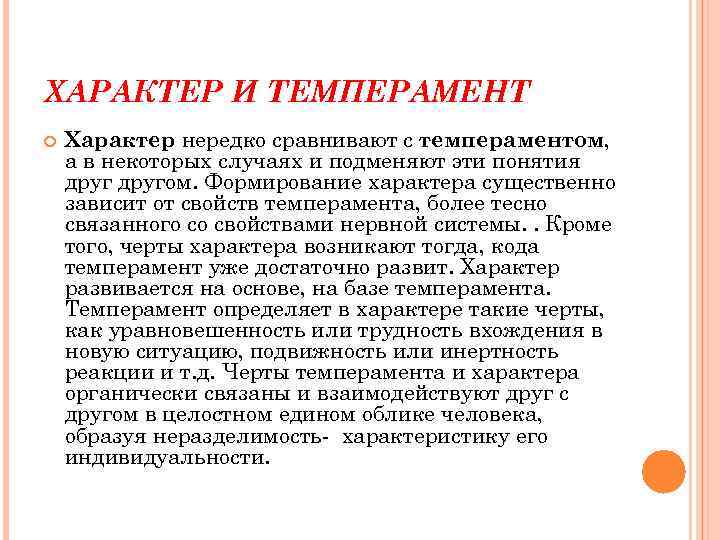 ХАРАКТЕР И ТЕМПЕРАМЕНТ

Характер нередко сравнивают с темпераментом, а в некоторых случаях и подменяют эти понятия друг другом. Формирование характера существенно зависит от свойств темперамента, более тесно связанного со свойствами нервной системы. . Кроме того, черты характера возникают тогда, кода темперамент уже достаточно развит. Характер развивается на основе, на базе темперамента. Темперамент определяет в характере такие черты, как уравновешенность или трудность вхождения в новую ситуацию, подвижность или инертность реакции и т.д. Черты темперамента и характера органически связаны и взаимодействуют друг с другом в целостном едином облике человека, образуя неразделимость- характеристику его индивидуальности.